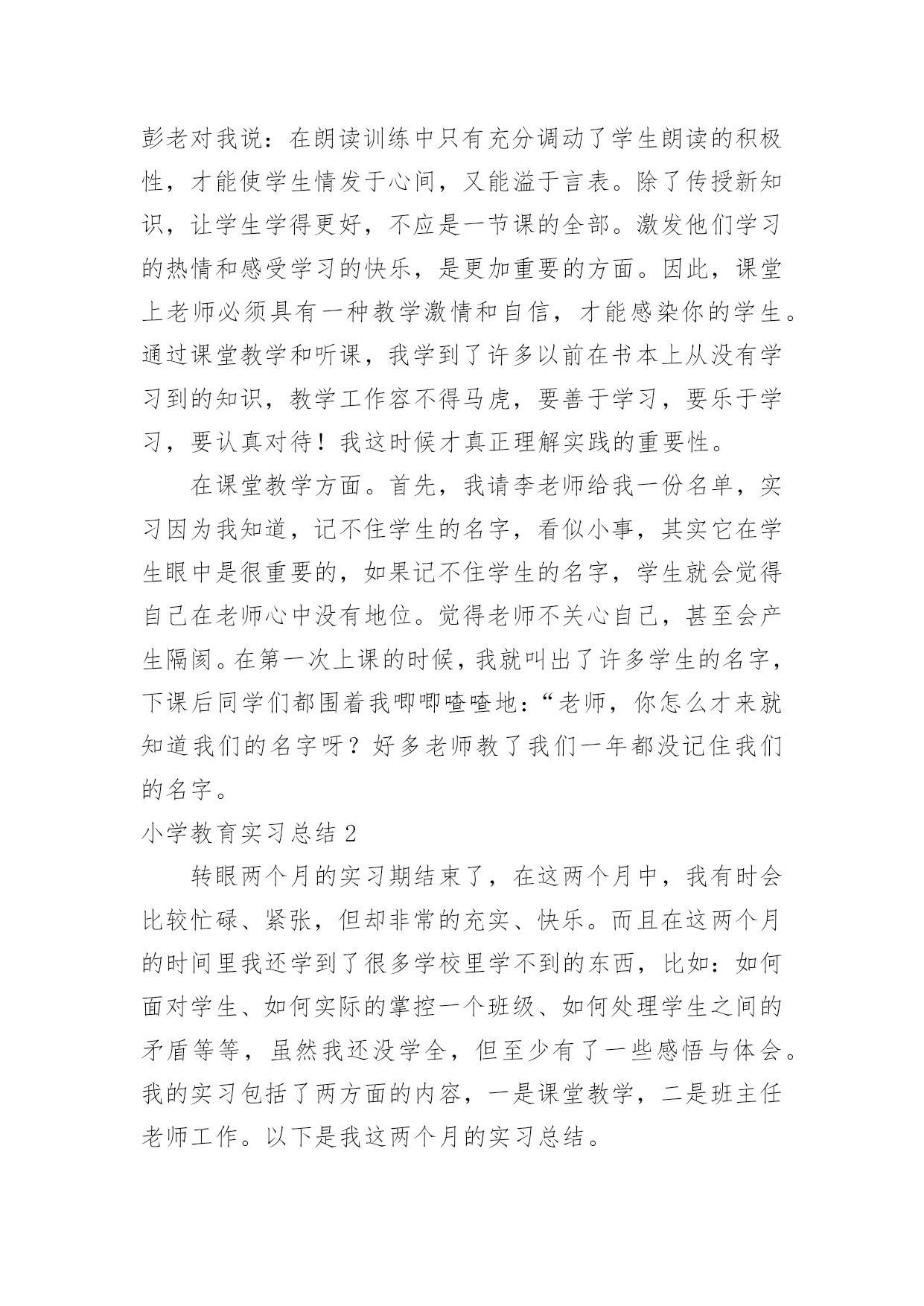 彭老对我说：在朗读训练中只有充分调动了学生朗读的积极性，才能使学生情发于心间，又能溢于言表。除了传授新知识，让学生学得更好，不应是一节课的全部。激发他们学习的热情和感受学习的快乐，是更加重要的方面。因此，课堂上老师必须具有一种教学激情和自信，才能感染你的学生。通过课堂教学和听课，我学到了许多以前在书本上从没有学习到的知识，教学工作容不得马虎，要善于学习，要乐于学习，要认真对待！我这时候才真正理解实践的重要性。

在课堂教学方面。首先，我请李老师给我一份名单，实习因为我知道，记不住学生的名字，看似小事，其实它在学生眼中是很重要的，如果记不住学生的名字，学生就会觉得自己在老师心中没有地位。觉得老师不关心自己，甚至会产生隔阂。在第一次上课的时候，我就叫出了许多学生的名字，下课后同学们都围着我唧唧喳喳地：“老师，你怎么才来就知道我们的名字呀？好多老师教了我们一年都没记住我们的名字。

小学教育实习总结 2

转眼两个月的实习期结束了，在这两个月中，我有时会比较忙碌、紧张，但却非常的充实、快乐。而且在这两个月的时间里我还学到了很多学校里学不到的东西，比如：如何面对学生、如何实际的掌控一个班级、如何处理学生之间的矛盾等等，虽然我还没学全，但至少有了一些感悟与体会。我的实习包括了两方面的内容，一是课堂教学，二是班主任老师工作。以下是我这两个月的实习总结。